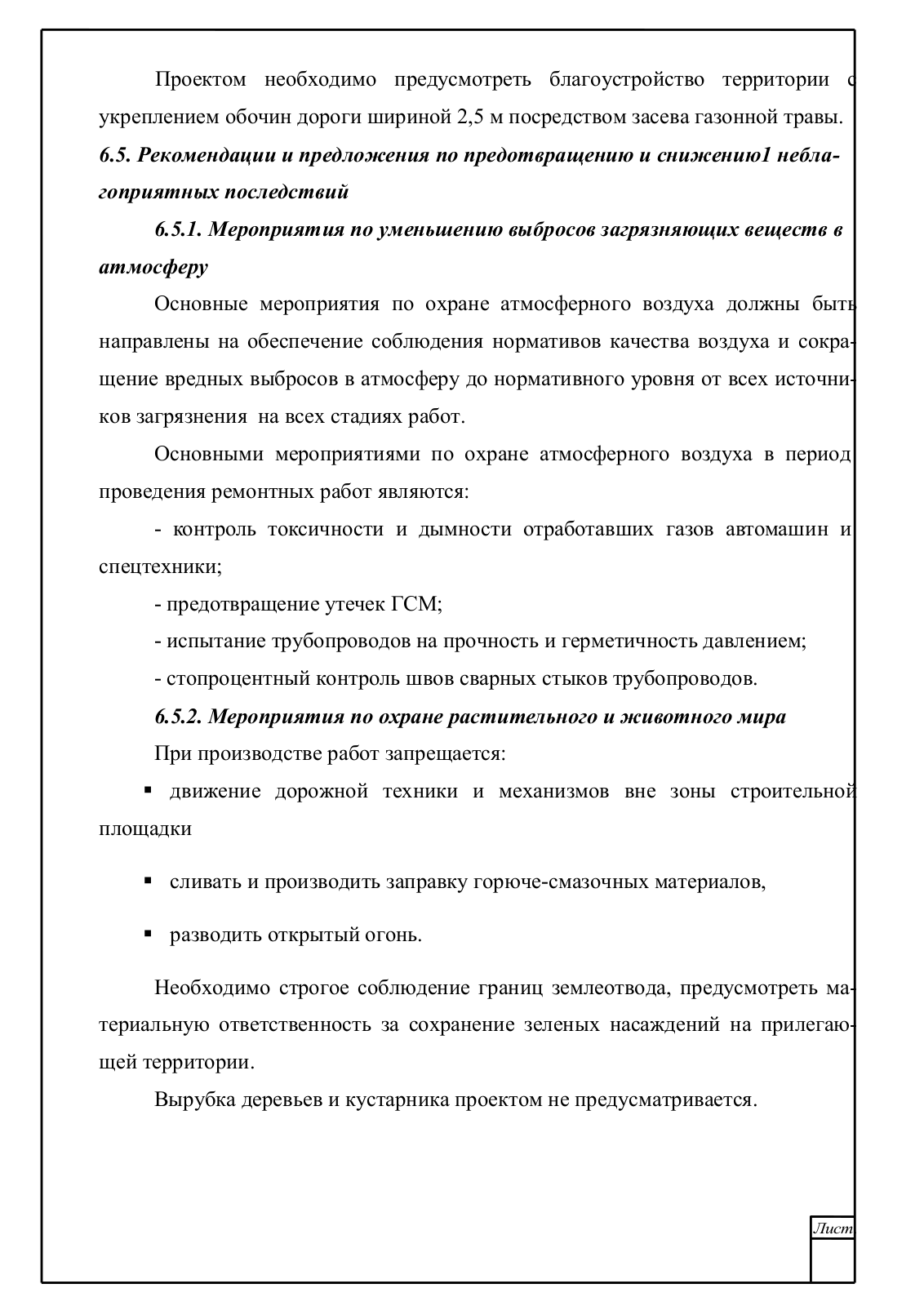 Проектом необходимо предусмотреть благоустройство территории с укреплением обочин дороги шириной 2,5 м посредством засева газонной травы.

6.5. Рекомендации и предложения по предотвращению и снижению1 неблагоприятных последствий

6.5.1. Мероприятия по уменьшению выбросов загрязняющих веществ в атмосферу

Основные мероприятия по охране атмосферного воздуха должны быть направлены на обеспечение соблюдения нормативов качества воздуха и сокращение вредных выбросов в атмосферу до нормативного уровня от всех источников загрязнения на всех стадиях работ.

Основными мероприятиями по охране атмосферного воздуха в период проведения ремонтных работ являются:

- контроль токсичности и дымности отработавших газов автомашин и спецтехники;

- предотвращение утечек ГСМ;

- испытание трубопроводов на прочность и герметичность давлением;

- стопроцентный контроль швов сварных стыков трубопроводов.

6.5.2. Мероприятия по охране растительного и животного мира

При производстве работ запрещается:

▪ движение дорожной техники и механизмов вне зоны строительной площадки

▪ сливать и производить заправку горюче-смазочных материалов,

▪ разводить открытый огонь.

Необходимо строгое соблюдение границ землеотвода, предусмотреть материальную ответственность за сохранение зеленых насаждений на прилегающей территории.

Вырубка деревьев и кустарника проектом не предусматривается.

Лист